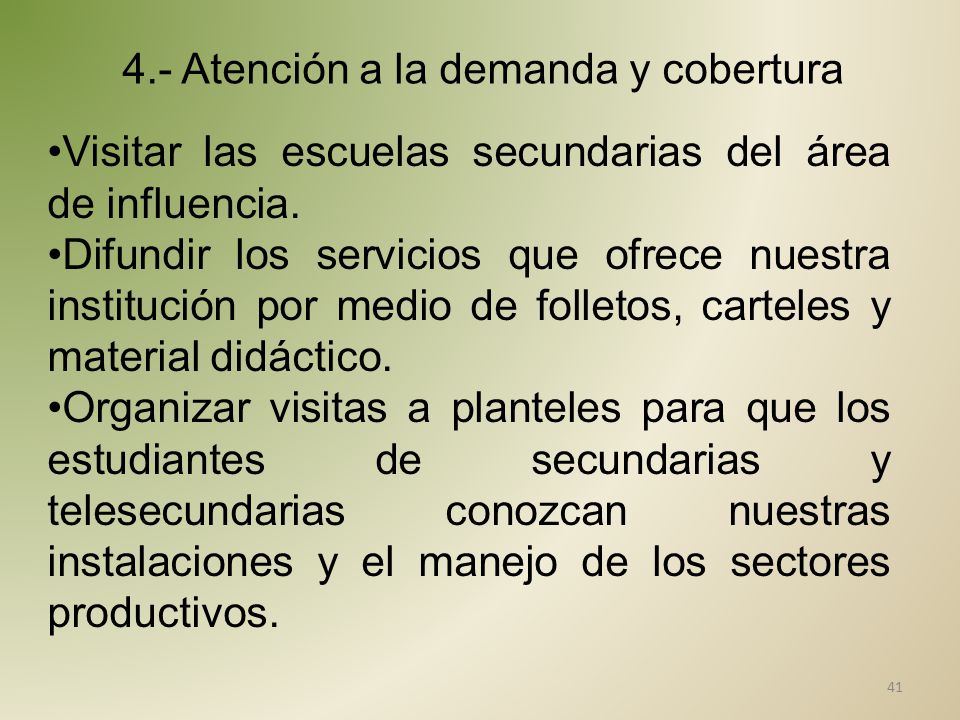 4.- Atención a la demanda y cobertura

•Visitar las escuelas secundarias del área de influencia.
•Difundir los servicios que ofrece nuestra institución por medio de folletos, carteles y material didáctico.
•Organizar visitas a planteles para que los estudiantes de secundarias y telesecundarias conozcan nuestras instalaciones y el manejo de los sectores productivos.

41